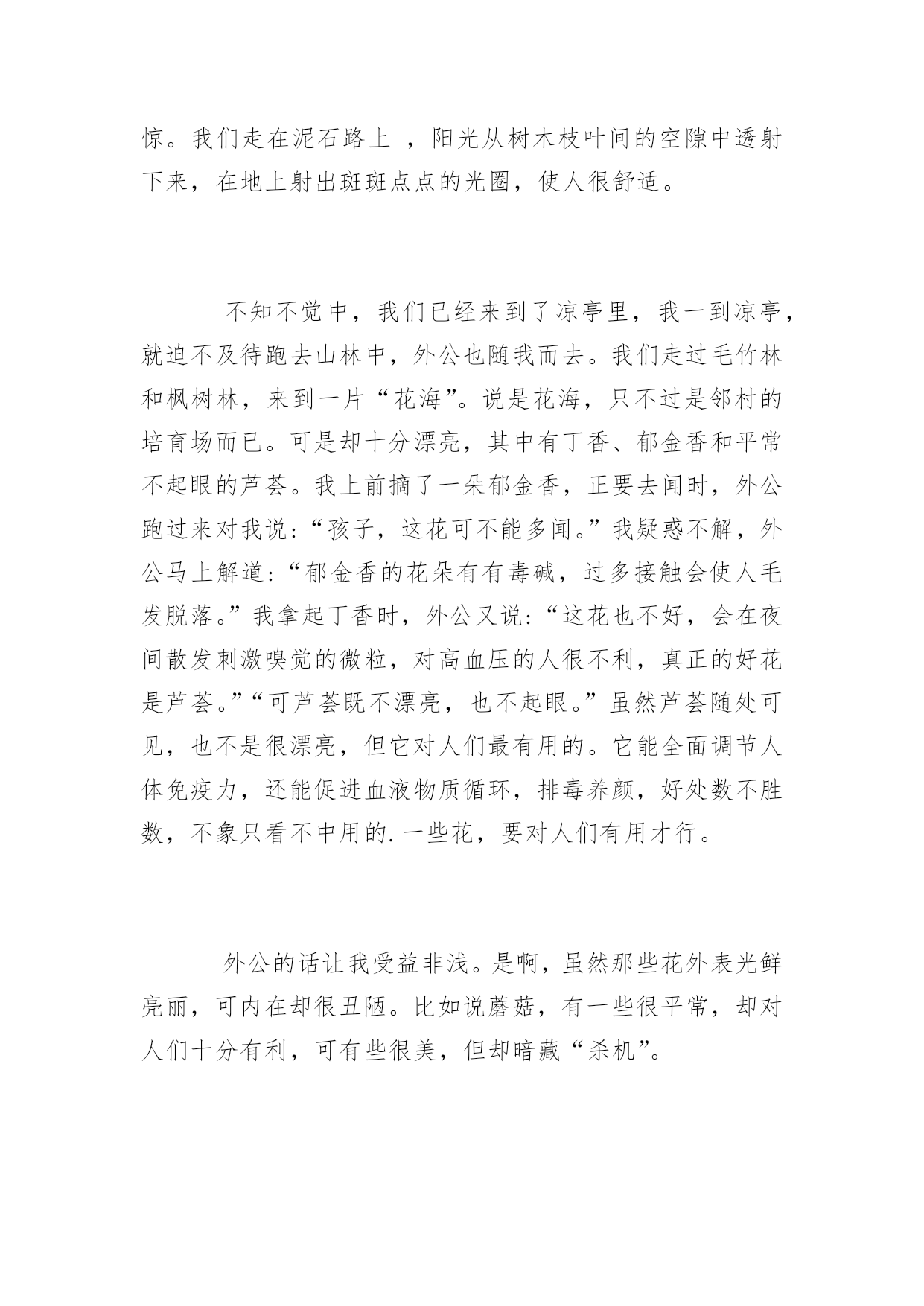 惊。我们走在泥石路上 ，阳光从树木枝叶间的空隙中透射下来，在地上射出斑斑点点的光圈，使人很舒适。

不知不觉中，我们已经来到了凉亭里，我一到凉亭，就迫不及待跑去山林中，外公也随我而去。我们走过毛竹林和枫树林，来到一片“花海”。说是花海，只不过是邻村的培育场而已。可是却十分漂亮，其中有丁香、郁金香和平常不起眼的芦荟。我上前摘了一朵郁金香，正要去闻时，外公跑过来对我说：“孩子，这花可不能多闻。”我疑惑不解，外公马上解道：“郁金香的花朵有有毒碱，过多接触会使人毛发脱落。”我拿起丁香时，外公又说：“这花也不好，会在夜间散发刺激嗅觉的微粒，对高血压的人很不利，真正的好花是芦荟。”“可芦荟既不漂亮，也不起眼。”虽然芦荟随处可见，也不是很漂亮，但它对人们最有用的。它能全面调节人体免疫力，还能促进血液物质循环，排毒养颜，好处数不胜数，不象只看不中用的.一些花，要对人们有用才行。

外公的话让我受益非浅。是啊，虽然那些花外表光鲜亮丽，可内在却很丑陋。比如说蘑菇，有一些很平常，却对人们十分有利，可有些很美，但却暗藏“杀机”。